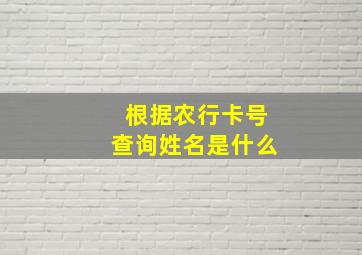 根据农行卡号
查询姓名是什么